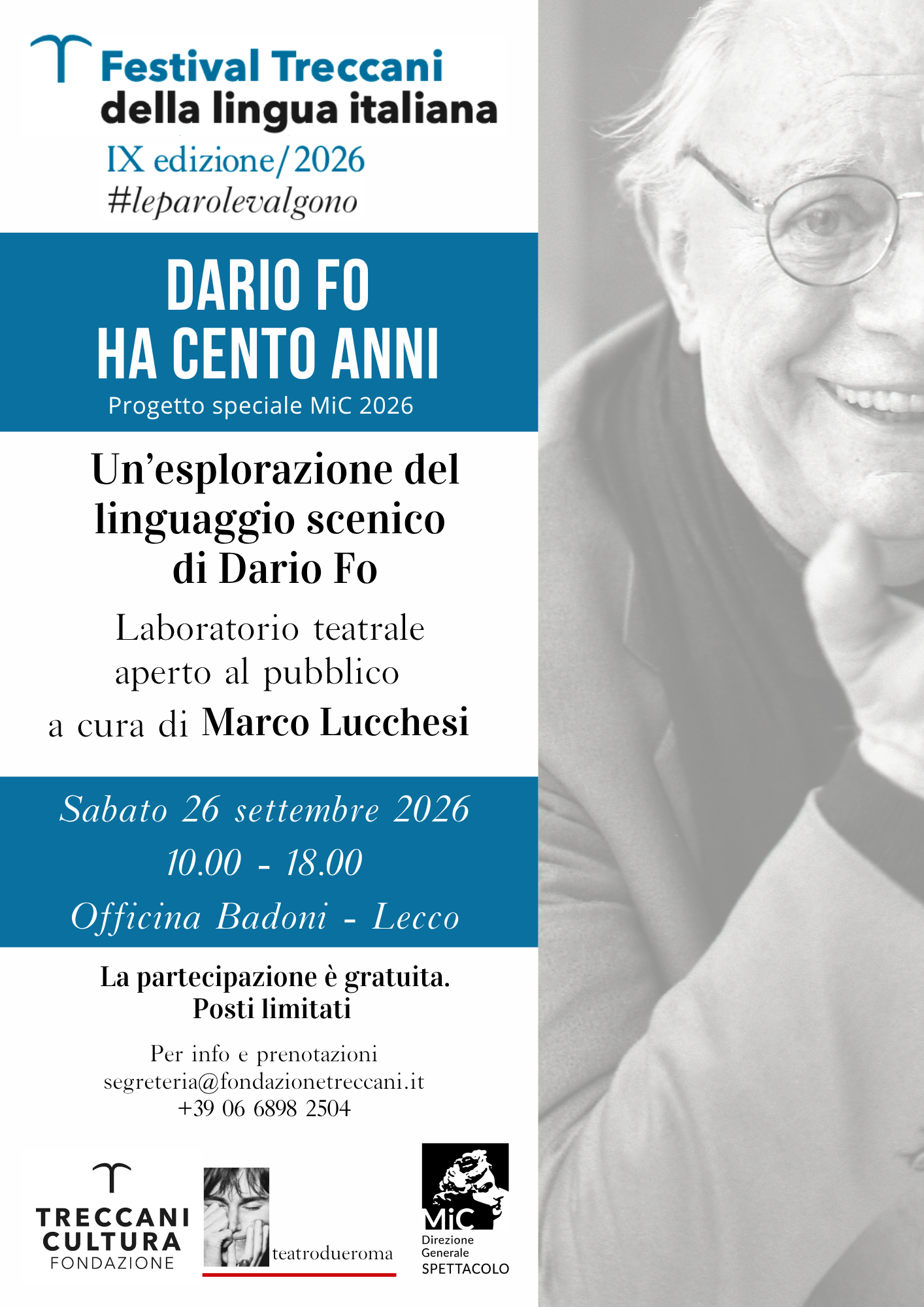 Festival Treccani
della lingua italiana
IX edizione/2026
#leparolevalgono

DARIO FO
HA CENTO ANNI
Progetto speciale MiC 2026

Un'esplorazione del linguaggio scenico di Dario Fo

Laboratorio teatrale aperto al pubblico
a cura di Marco Lucchesi

Sabato 26 settembre 2026
10.00 - 18.00
Officina Badoni - Lecco

La partecipazione è gratuita.
Posti limitati

Per info e prenotazioni
segreteria@fondazionetreccani.it
+39 06 6898 2504

TRECCANI
CULTURA
FONDAZIONE

teatrodueroma

MiC
Direzione
Generale
SPETTACOLO